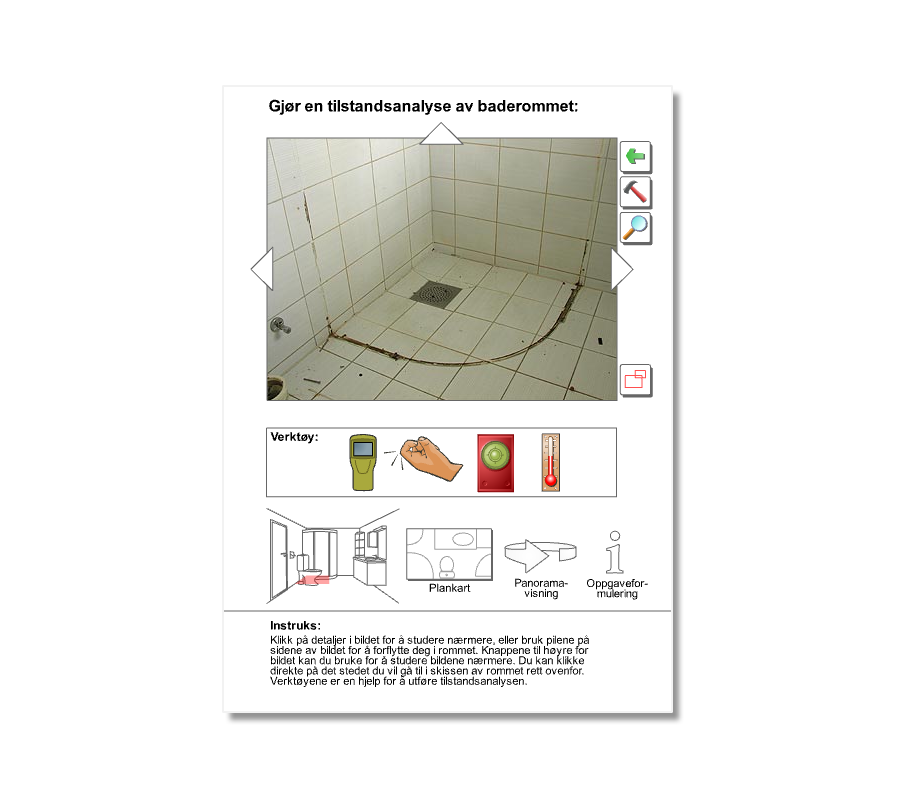 Gjør en tilstandsanalyse av baderommet:

Verktøy:

Plankart

Panoramavisning

Oppgaveformulering

Instruks:
Klikk på detaljer i bildet for å studere nærmere, eller bruk pilene på sidene av bildet for å forflytte deg i rommet. Knappene til høyre for bildet kan du bruke for å studere bildene nærmere. Du kan klikke direkte på det stedet du vil gå til i skissen av rommet rett ovenfor. Verktøyene er en hjelp for å utføre tilstandsanalysen.